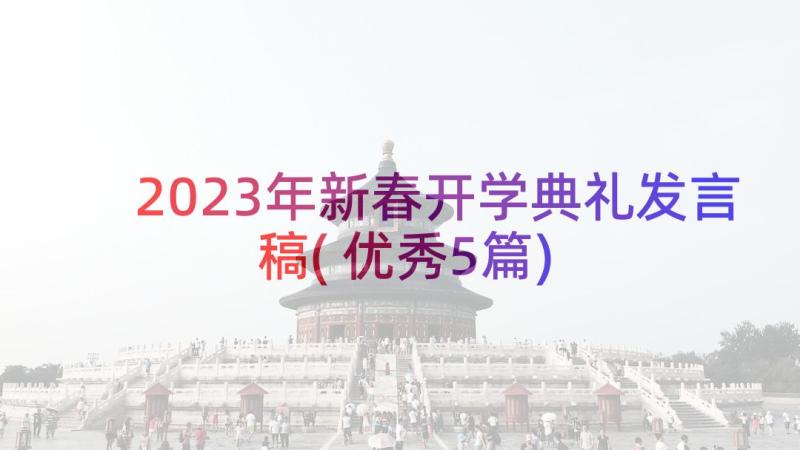 2023年新春开学典礼发言稿(优秀5篇)